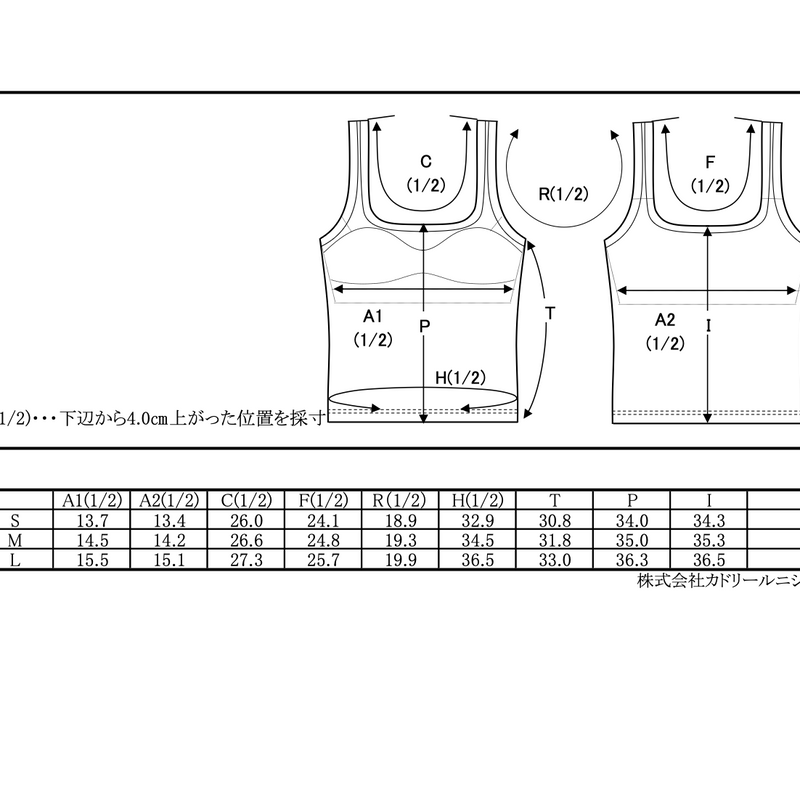 C
(1/2)

R(1/2)

F
(1/2)

A1
(1/2)

P

T

A2
(1/2)

I

H(1/2)

1/2)・・・下辺から4.0cm上がった位置を採寸

| | A1(1/2) | A2(1/2) | C(1/2) | F(1/2) | R(1/2) | H(1/2) | T | P | I | |
|---|---|---|---|---|---|---|---|---|---|---|
| S | 13.7 | 13.4 | 26.0 | 24.1 | 18.9 | 32.9 | 30.8 | 34.0 | 34.3 | |
| M | 14.5 | 14.2 | 26.6 | 24.8 | 19.3 | 34.5 | 31.8 | 35.0 | 35.3 | |
| L | 15.5 | 15.1 | 27.3 | 25.7 | 19.9 | 36.5 | 33.0 | 36.3 | 36.5 | |

株式会社カドリールニシ